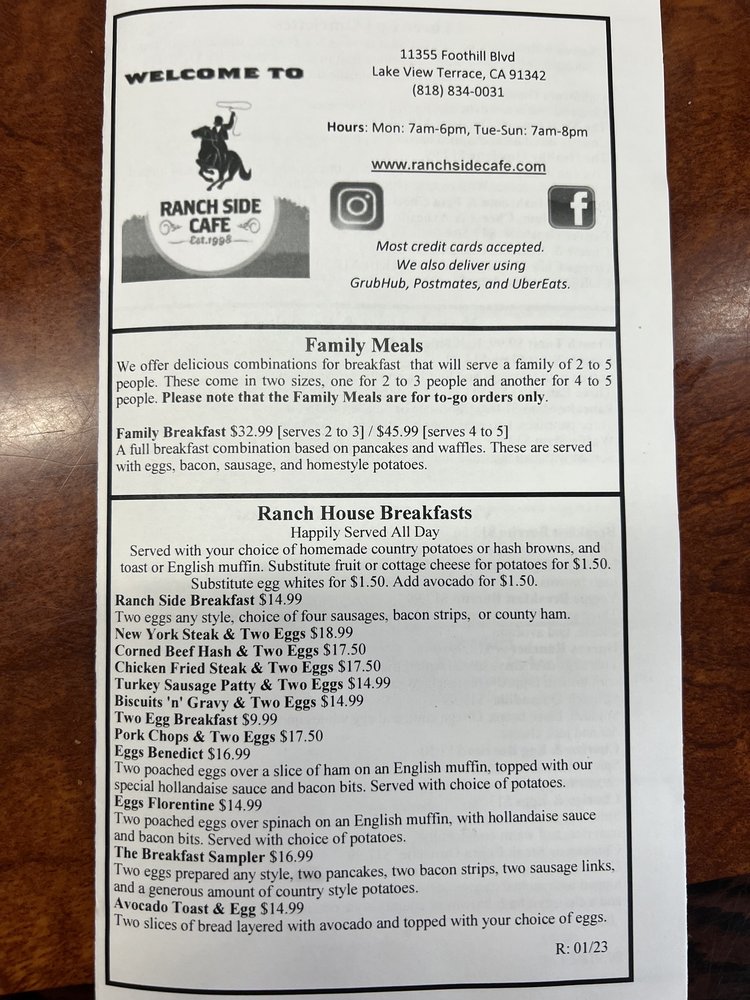 WELCOME TO

RANCH SIDE CAFE
Est.1998

11355 Foothill Blvd
Lake View Terrace, CA 91342
(818) 834-0031

Hours: Mon: 7am-6pm, Tue-Sun: 7am-8pm

www.ranchsidecafe.com

Most credit cards accepted. We also deliver using GrubHub, Postmates, and UberEats.

Family Meals

We offer delicious combinations for breakfast that will serve a family of 2 to 5 people. These come in two sizes, one for 2 to 3 people and another for 4 to 5 people. Please note that the Family Meals are for to-go orders only.

Family Breakfast $32.99 [serves 2 to 3] / $45.99 [serves 4 to 5]
A full breakfast combination based on pancakes and waffles. These are served with eggs, bacon, sausage, and homestyle potatoes.

Ranch House Breakfasts
Happily Served All Day
Served with your choice of homemade country potatoes or hash browns, and toast or English muffin. Substitute fruit or cottage cheese for potatoes for $1.50. Substitute egg whites for $1.50. Add avocado for $1.50.

Ranch Side Breakfast $14.99
Two eggs any style, choice of four sausages, bacon strips, or county ham.
New York Steak & Two Eggs $18.99
Corned Beef Hash & Two Eggs $17.50
Chicken Fried Steak & Two Eggs $17.50
Turkey Sausage Patty & Two Eggs $14.99
Biscuits 'n' Gravy & Two Eggs $14.99
Two Egg Breakfast $9.99
Pork Chops & Two Eggs $17.50
Eggs Benedict $16.99
Two poached eggs over a slice of ham on an English muffin, topped with our special hollandaise sauce and bacon bits. Served with choice of potatoes.
Eggs Florentine $14.99
Two poached eggs over spinach on an English muffin, with hollandaise sauce and bacon bits. Served with choice of potatoes.
The Breakfast Sampler $16.99
Two eggs prepared any style, two pancakes, two bacon strips, two sausage links, and a generous amount of country style potatoes.
Avocado Toast & Egg $14.99
Two slices of bread layered with avocado and topped with your choice of eggs.

R: 01/23